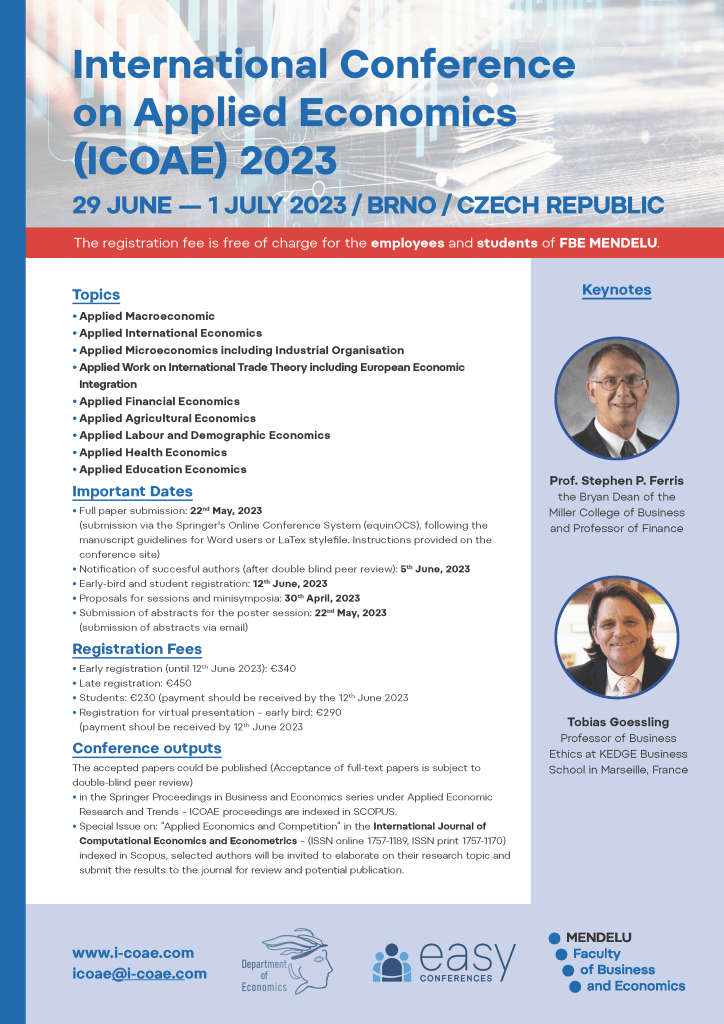 International Conference on Applied Economics (ICOAE) 2023

29 JUNE — 1 JULY 2023 / BRNO / CZECH REPUBLIC

The registration fee is free of charge for the employees and students of FBE MENDELU.

Topics
• Applied Macroeconomic
• Applied International Economics
• Applied Microeconomics including Industrial Organisation
• Applied Work on International Trade Theory including European Economic Integration
• Applied Financial Economics
• Applied Agricultural Economics
• Applied Labour and Demographic Economics
• Applied Health Economics
• Applied Education Economics

Important Dates
• Full paper submission: 22$^{nd}$ May, 2023 (submission via the Springer's Online Conference System (equinOCS), following the manuscript guidelines for Word users or LaTex stylefile. Instructions provided on the conference site)
• Notification of succesful authors (after double blind peer review): 5$^{th}$ June, 2023
• Early-bird and student registration: 12$^{th}$ June, 2023
• Proposals for sessions and minisymposia: 30$^{th}$ April, 2023
• Submission of abstracts for the poster session: 22$^{nd}$ May, 2023 (submission of abstracts via email)

Registration Fees
• Early registration (until 12$^{th}$ June 2023): €340
• Late registration: €450
• Students: €230 (payment should be received by the 12$^{th}$ June 2023
• Registration for virtual presentation - early bird: €290 (payment shoul be received by 12$^{th}$ June 2023

Conference outputs
The accepted papers could be published (Acceptance of full-text papers is subject to double-blind peer review)
• in the Springer Proceedings in Business and Economics series under Applied Economic Research and Trends - ICOAE proceedings are indexed in SCOPUS.
• Special Issue on: "Applied Economics and Competition" in the International Journal of Computational Economics and Econometrics - (ISSN online 1757-1189, ISSN print 1757-1170) indexed in Scopus, selected authors will be invited to elaborate on their research topic and submit the results to the journal for review and potential publication.

Keynotes

Prof. Stephen P. Ferris
the Bryan Dean of the Miller College of Business and Professor of Finance

Tobias Goessling
Professor of Business Ethics at KEDGE Business School in Marseille, France

www.i-coae.com
icoae@i-coae.com

Department of Economics

easy CONFERENCES

MENDELU Faculty of Business and Economics